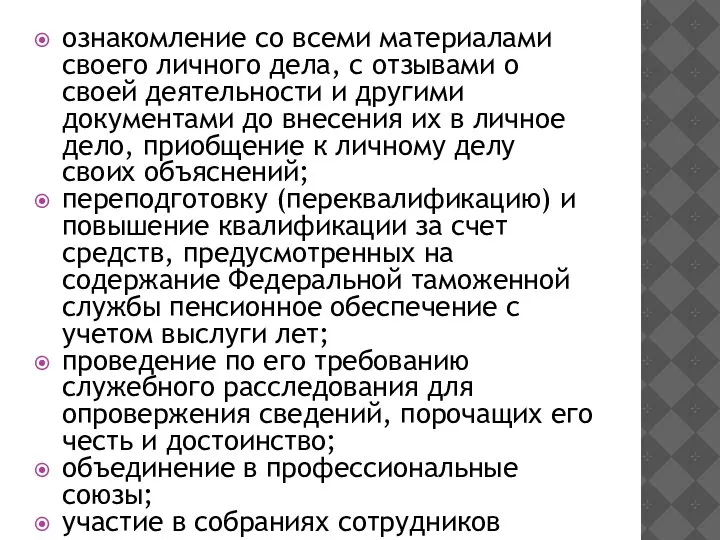 ознакомление со всеми материалами своего личного дела, с отзывами о своей деятельности и другими документами до внесения их в личное дело, приобщение к личному делу своих объяснений;

переподготовку (переквалификацию) и повышение квалификации за счет средств, предусмотренных на содержание Федеральной таможенной службы пенсионное обеспечение с учетом выслуги лет;

проведение по его требованию служебного расследования для опровержения сведений, порочащих его честь и достоинство;

объединение в профессиональные союзы;

участие в собраниях сотрудников